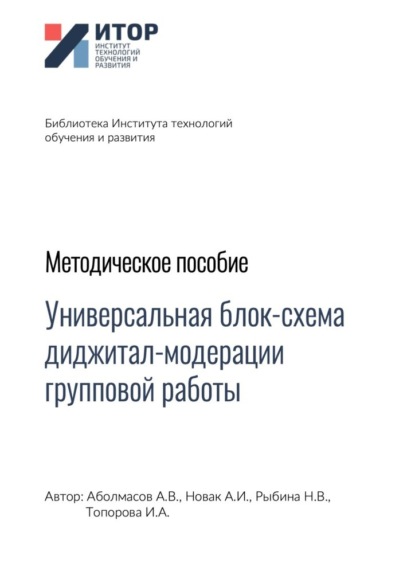 ИТОР
ИНСТИТУТ ТЕХНОЛОГИЙ ОБУЧЕНИЯ И РАЗВИТИЯ

Библиотека Института технологий обучения и развития

Методическое пособие

Универсальная блок-схема диджитал-модерации групповой работы

Автор: Аболмасов А.В., Новак А.И., Рыбина Н.В., Топорова И.А.